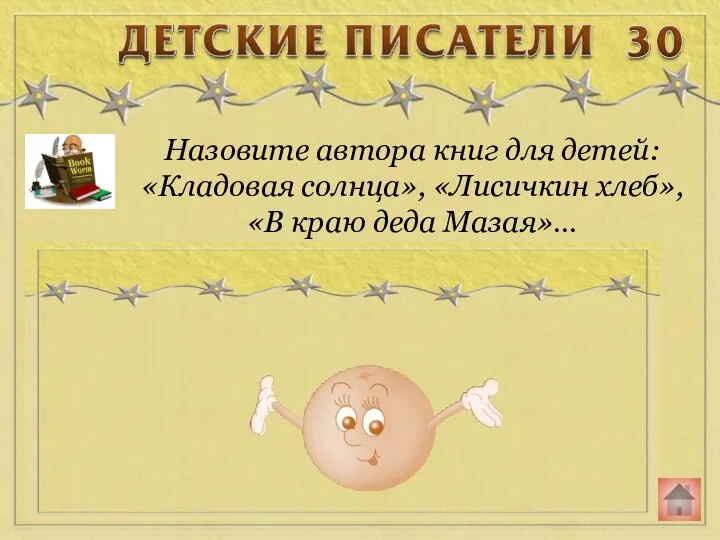 ДЕТСКИЕ ПИСАТЕЛИ 30

Book Worm

Назовите автора книг для детей: «Кладовая солнца», «Лисичкин хлеб», «В краю деда Мазая»...